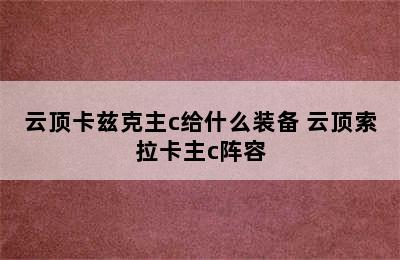 云顶卡兹克主c给什么装备 云顶索拉卡主c阵容